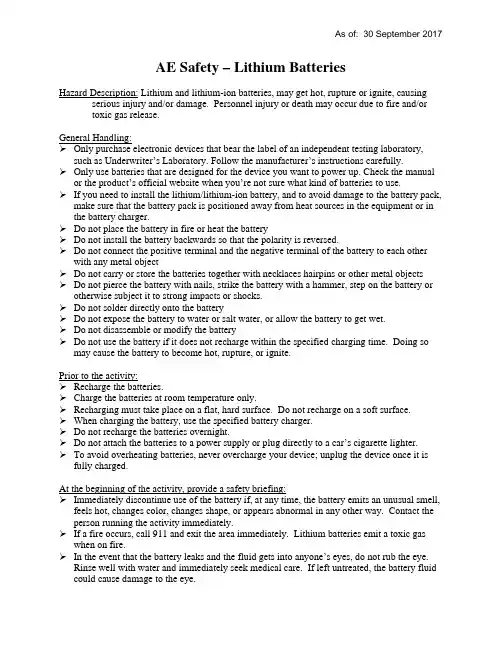 As of: 30 September 2017

AE Safety – Lithium Batteries

Hazard Description: Lithium and lithium-ion batteries, may get hot, rupture or ignite, causing serious injury and/or damage. Personnel injury or death may occur due to fire and/or toxic gas release.

General Handling:
➢ Only purchase electronic devices that bear the label of an independent testing laboratory, such as Underwriter's Laboratory. Follow the manufacturer's instructions carefully.
➢ Only use batteries that are designed for the device you want to power up. Check the manual or the product's official website when you're not sure what kind of batteries to use.
➢ If you need to install the lithium/lithium-ion battery, and to avoid damage to the battery pack, make sure that the battery pack is positioned away from heat sources in the equipment or in the battery charger.
➢ Do not place the battery in fire or heat the battery
➢ Do not install the battery backwards so that the polarity is reversed.
➢ Do not connect the positive terminal and the negative terminal of the battery to each other with any metal object
➢ Do not carry or store the batteries together with necklaces hairpins or other metal objects
➢ Do not pierce the battery with nails, strike the battery with a hammer, step on the battery or otherwise subject it to strong impacts or shocks.
➢ Do not solder directly onto the battery
➢ Do not expose the battery to water or salt water, or allow the battery to get wet.
➢ Do not disassemble or modify the battery
➢ Do not use the battery if it does not recharge within the specified charging time. Doing so may cause the battery to become hot, rupture, or ignite.

Prior to the activity:
➢ Recharge the batteries.
➢ Charge the batteries at room temperature only.
➢ Recharging must take place on a flat, hard surface. Do not recharge on a soft surface.
➢ When charging the battery, use the specified battery charger.
➢ Do not recharge the batteries overnight.
➢ Do not attach the batteries to a power supply or plug directly to a car's cigarette lighter.
➢ To avoid overheating batteries, never overcharge your device; unplug the device once it is fully charged.

At the beginning of the activity, provide a safety briefing:
➢ Immediately discontinue use of the battery if, at any time, the battery emits an unusual smell, feels hot, changes color, changes shape, or appears abnormal in any other way. Contact the person running the activity immediately.
➢ If a fire occurs, call 911 and exit the area immediately. Lithium batteries emit a toxic gas when on fire.
➢ In the event that the battery leaks and the fluid gets into anyone's eyes, do not rub the eye. Rinse well with water and immediately seek medical care. If left untreated, the battery fluid could cause damage to the eye.